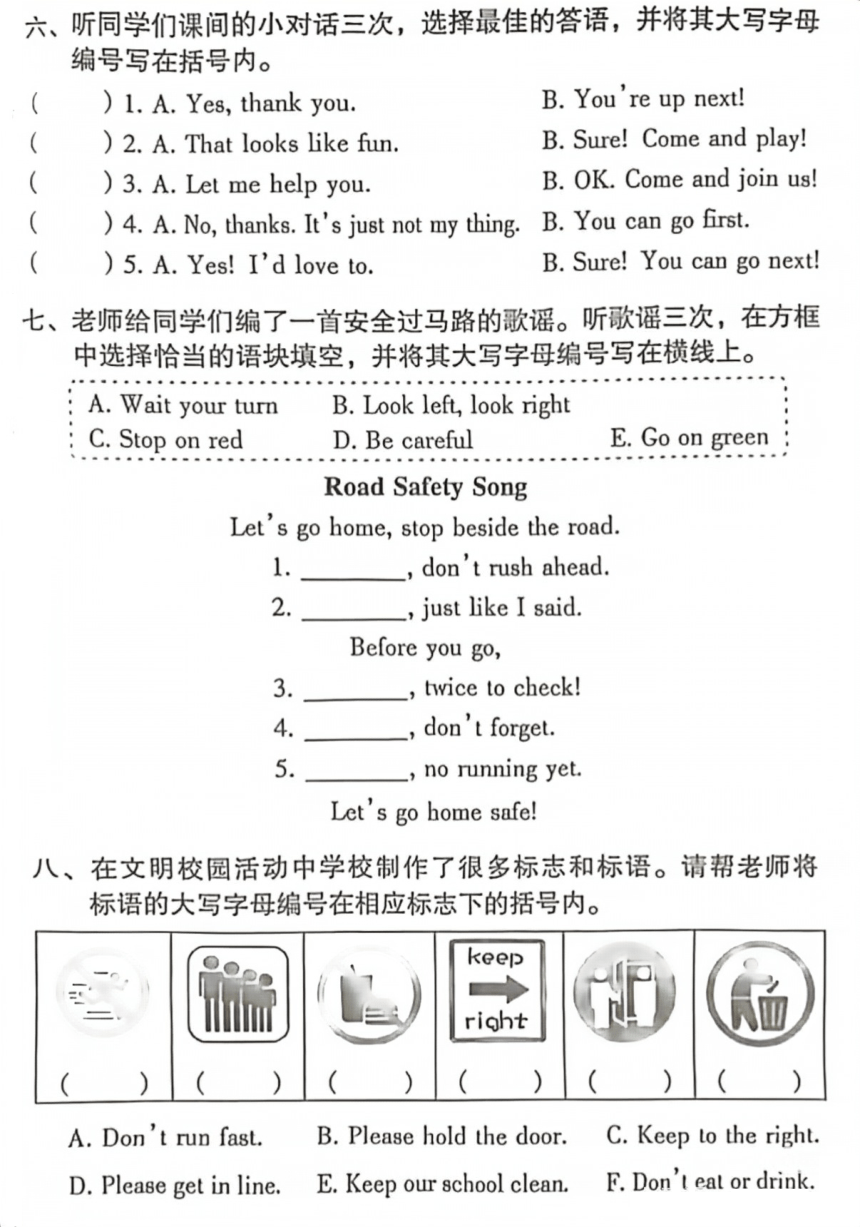 六、听同学们课间的小对话三次，选择最佳的答语，并将其大写字母编号写在括号内。

(　　) 1. A. Yes, thank you.　　B. You're up next!
(　　) 2. A. That looks like fun.　　B. Sure! Come and play!
(　　) 3. A. Let me help you.　　B. OK. Come and join us!
(　　) 4. A. No, thanks. It's just not my thing.　　B. You can go first.
(　　) 5. A. Yes! I'd love to.　　B. Sure! You can go next!

七、老师给同学们编了一首安全过马路的歌谣。听歌谣三次，在方框中选择恰当的语块填空，并将其大写字母编号写在横线上。

A. Wait your turn　　B. Look left, look right
C. Stop on red　　D. Be careful　　E. Go on green

Road Safety Song

Let's go home, stop beside the road.
1. ________, don't rush ahead.
2. ________, just like I said.
Before you go,
3. ________, twice to check!
4. ________, don't forget.
5. ________, no running yet.
Let's go home safe!

八、在文明校园活动中学校制作了很多标志和标语。请帮老师将标语的大写字母编号在相应标志下的括号内。

| | | | keep right | | |
|---|---|---|---|---|---|
| (　　) | (　　) | (　　) | (　　) | (　　) | (　　) |

A. Don't run fast.　　B. Please hold the door.　　C. Keep to the right.
D. Please get in line.　　E. Keep our school clean.　　F. Don't eat or drink.